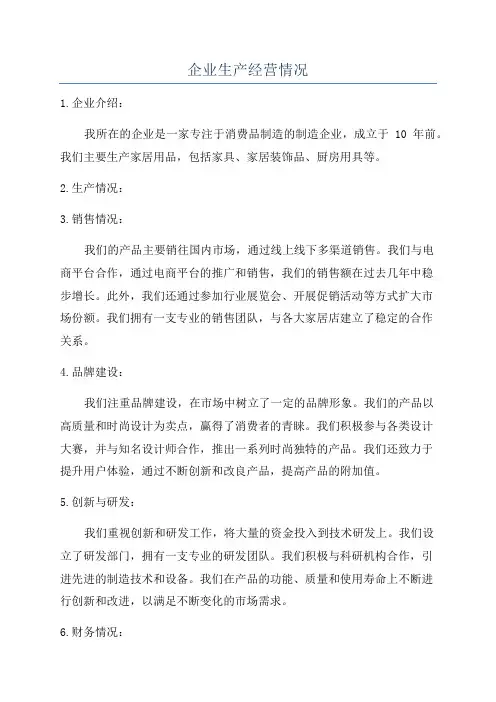 企业生产经营情况

1.企业介绍：

我所在的企业是一家专注于消费品制造的制造企业，成立于 10 年前。我们主要生产家居用品，包括家具、家居装饰品、厨房用具等。

2.生产情况：

3.销售情况：

我们的产品主要销往国内市场，通过线上线下多渠道销售。我们与电商平台合作，通过电商平台的推广和销售，我们的销售额在过去几年中稳步增长。此外，我们还通过参加行业展览会、开展促销活动等方式扩大市场份额。我们拥有一支专业的销售团队，与各大家居店建立了稳定的合作关系。

4.品牌建设：

我们注重品牌建设，在市场中树立了一定的品牌形象。我们的产品以高质量和时尚设计为卖点，赢得了消费者的青睐。我们积极参与各类设计大赛，并与知名设计师合作，推出一系列时尚独特的产品。我们还致力于提升用户体验，通过不断创新和改良产品，提高产品的附加值。

5.创新与研发：

我们重视创新和研发工作，将大量的资金投入到技术研发上。我们设立了研发部门，拥有一支专业的研发团队。我们积极与科研机构合作，引进先进的制造技术和设备。我们在产品的功能、质量和使用寿命上不断进行创新和改进，以满足不断变化的市场需求。

6.财务情况：